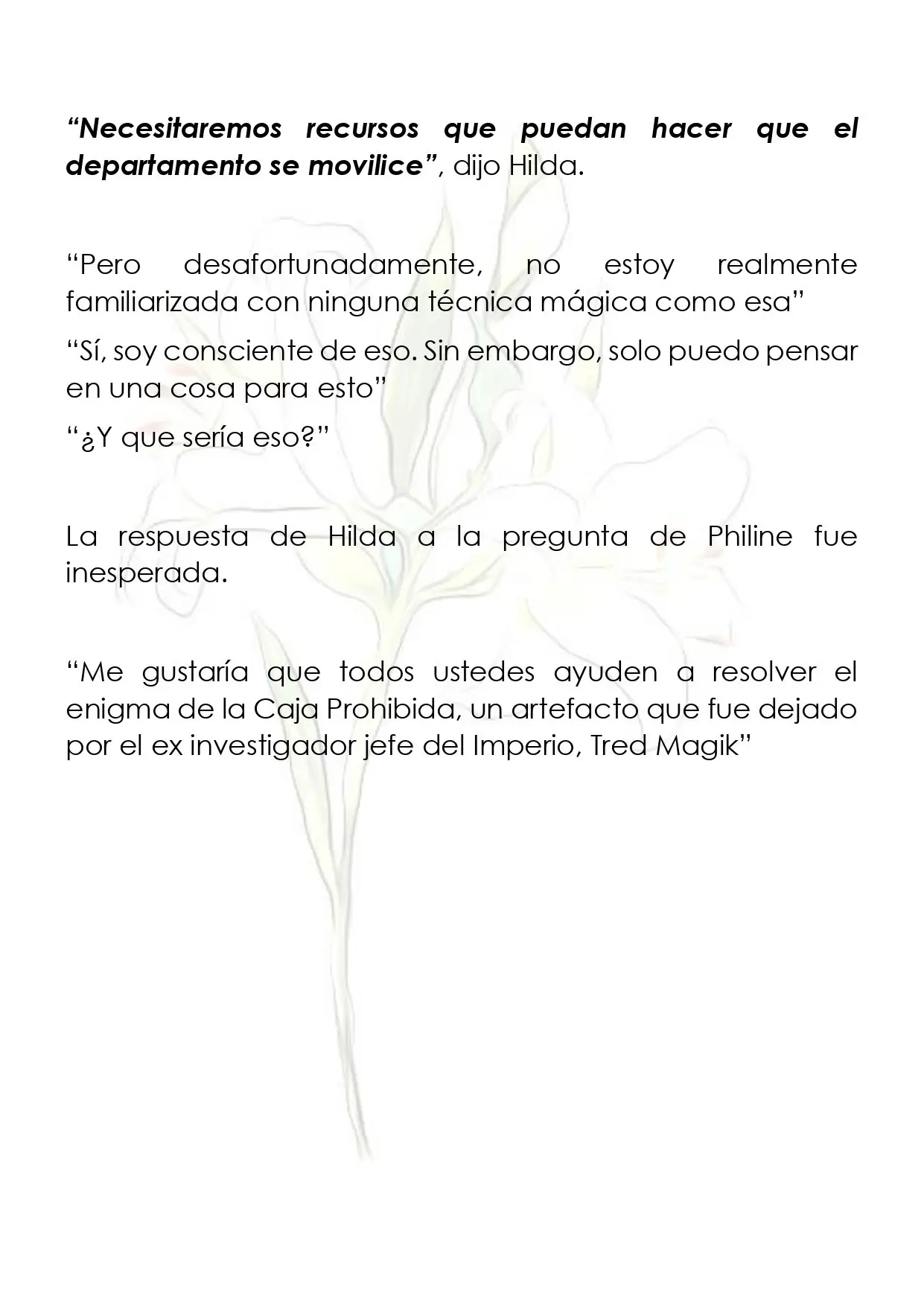 "Necesitaremos recursos que puedan hacer que el departamento se movilice", dijo Hilda.

"Pero desafortunadamente, no estoy realmente familiarizada con ninguna técnica mágica como esa"

"Sí, soy consciente de eso. Sin embargo, solo puedo pensar en una cosa para esto"

"¿Y que sería eso?"

La respuesta de Hilda a la pregunta de Philine fue inesperada.

"Me gustaría que todos ustedes ayuden a resolver el enigma de la Caja Prohibida, un artefacto que fue dejado por el ex investigador jefe del Imperio, Tred Magik"